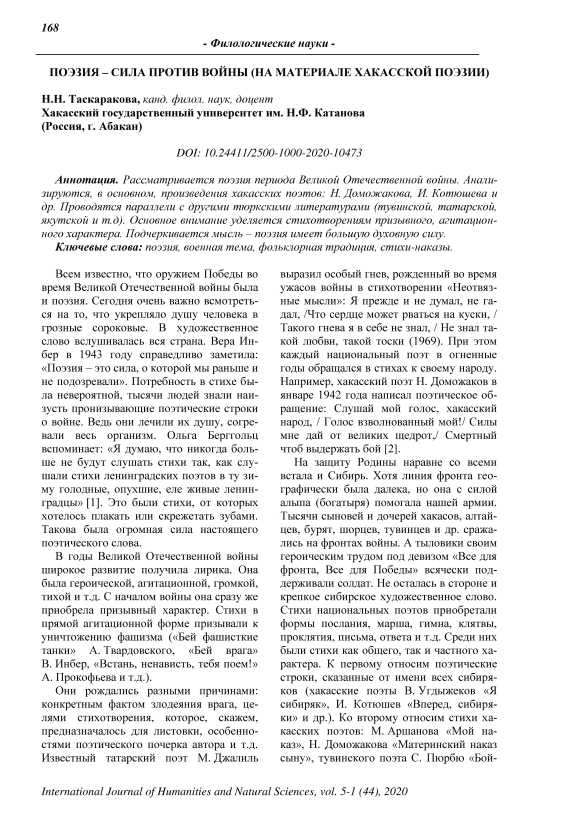 168

- Филологические науки -

ПОЭЗИЯ – СИЛА ПРОТИВ ВОЙНЫ (НА МАТЕРИАЛЕ ХАКАССКОЙ ПОЭЗИИ)

Н.Н. Таскаракова, канд. филол. наук, доцент
Хакасский государственный университет им. Н.Ф. Катанова
(Россия, г. Абакан)

DOI: 10.24411/2500-1000-2020-10473

Аннотация. Рассматривается поэзия периода Великой Отечественной войны. Анализируются, в основном, произведения хакасских поэтов: Н. Доможакова, И. Котюшева и др. Проводятся параллели с другими тюркскими литературами (тувинской, татарской, якутской и т.д). Основное внимание уделяется стихотворениям призывного, агитационного характера. Подчеркивается мысль – поэзия имеет большую духовную силу.
Ключевые слова: поэзия, военная тема, фольклорная традиция, стихи-наказы.

Всем известно, что оружием Победы во время Великой Отечественной войны была и поэзия. Сегодня очень важно всмотреться на то, что укрепляло душу человека в грозные сороковые. В художественное слово вслушивалась вся страна. Вера Инбер в 1943 году справедливо заметила: «Поэзия – это сила, о которой мы раньше и не подозревали». Потребность в стихе была невероятной, тысячи людей знали наизусть пронизывающие поэтические строки о войне. Ведь они лечили их душу, согревали весь организм. Ольга Берггольц вспоминает: «Я думаю, что никогда больше не будут слушать стихи так, как слушали стихи ленинградских поэтов в ту зиму голодные, опухшие, еле живые ленинградцы» [1]. Это были стихи, от которых хотелось плакать или скрежетать зубами. Такова была огромная сила настоящего поэтического слова.

В годы Великой Отечественной войны широкое развитие получила лирика. Она была героической, агитационной, громкой, тихой и т.д. С началом войны она сразу же приобрела призывный характер. Стихи в прямой агитационной форме призывали к уничтожению фашизма («Бей фашистские танки» А. Твардовского, «Бей врага» В. Инбер, «Встань, ненависть, тебя поем!» А. Прокофьева и т.д.).

Они рождались разными причинами: конкретным фактом злодеяния врага, целями стихотворения, которое, скажем, предназначалось для листовки, особенностями поэтического почерка автора и т.д. Известный татарский поэт М. Джалиль выразил особый гнев, рожденный во время ужасов войны в стихотворении «Неотвязные мысли»: Я прежде и не думал, не гадал, /Что сердце может рваться на куски, / Такого гнева я в себе не знал, / Не знал такой любви, такой тоски (1969). При этом каждый национальный поэт в огненные годы обращался в стихах к своему народу. Например, хакасский поэт Н. Доможаков в январе 1942 года написал поэтическое обращение: Слушай мой голос, хакасский народ, / Голос взволнованный мой!/ Силы мне дай от великих щедрот,/ Смертный чтоб выдержать бой [2].

На защиту Родины наравне со всеми встала и Сибирь. Хотя линия фронта географически была далека, но она с силой алыпа (богатыря) помогала нашей армии. Тысячи сыновей и дочерей хакасов, алтайцев, бурят, шорцев, тувинцев и др. сражались на фронтах войны. А тыловики своим героическим трудом под девизом «Все для фронта, Все для Победы» всячески поддерживали солдат. Не осталась в стороне и крепкое сибирское художественное слово. Стихи национальных поэтов приобретали формы послания, марша, гимна, клятвы, проклятия, письма, ответа и т.д. Среди них были стихи как общего, так и частного характера. К первому относим поэтические строки, сказанные от имени всех сибиряков (хакасские поэты В. Угдыжеков «Я сибиряк», И. Котюшев «Вперед, сибиряки» и др.). Ко второму относим стихи хакасских поэтов: М. Аршанова «Мой наказ», Н. Доможакова «Материнский наказ сыну», тувинского поэта С. Пюрбю «Бой-

International Journal of Humanities and Natural Sciences, vol. 5-1 (44), 2020